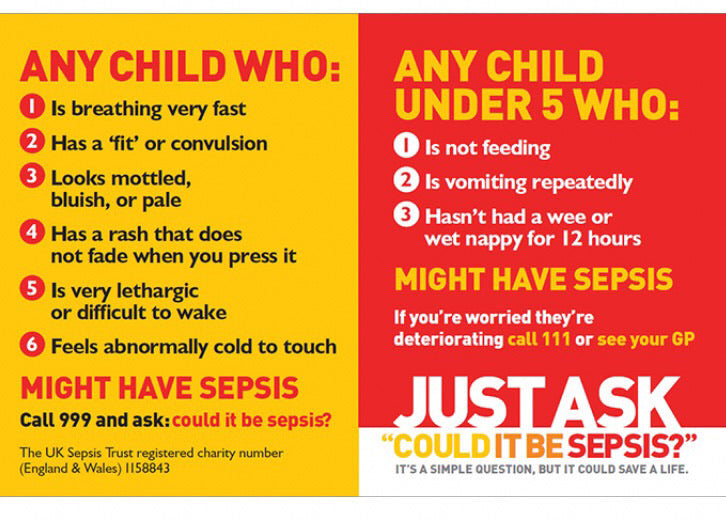 ANY CHILD WHO:
1 Is breathing very fast
2 Has a 'fit' or convulsion
3 Looks mottled, bluish, or pale
4 Has a rash that does not fade when you press it
5 Is very lethargic or difficult to wake
6 Feels abnormally cold to touch

MIGHT HAVE SEPSIS
Call 999 and ask: could it be sepsis?

The UK Sepsis Trust registered charity number (England & Wales) 1158843

ANY CHILD UNDER 5 WHO:
1 Is not feeding
2 Is vomiting repeatedly
3 Hasn't had a wee or wet nappy for 12 hours

MIGHT HAVE SEPSIS
If you're worried they're deteriorating call 111 or see your GP

JUST ASK
"COULD IT BE SEPSIS?"
IT'S A SIMPLE QUESTION, BUT IT COULD SAVE A LIFE.